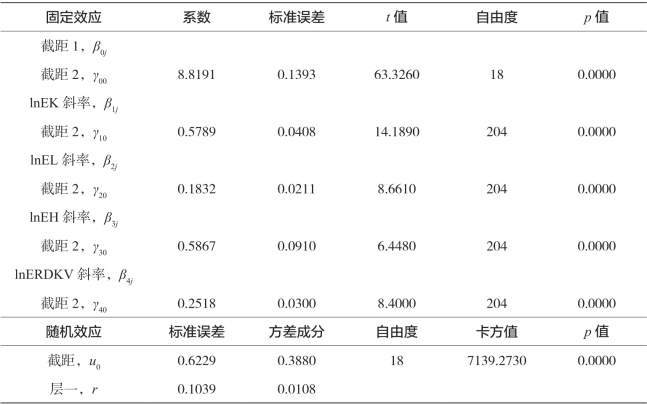 | 固定效应 | 系数 | 标准误差 | $t$ 值 | 自由度 | $p$ 值 |
|---|---|---|---|---|---|
| 截距 1，$\beta_{0j}$ | | | | | |
| 截距 2，$\gamma_{00}$ | 8.8191 | 0.1393 | 63.3260 | 18 | 0.0000 |
| lnEK 斜率，$\beta_{1j}$ | | | | | |
| 截距 2，$\gamma_{10}$ | 0.5789 | 0.0408 | 14.1890 | 204 | 0.0000 |
| lnEL 斜率，$\beta_{2j}$ | | | | | |
| 截距 2，$\gamma_{20}$ | 0.1832 | 0.0211 | 8.6610 | 204 | 0.0000 |
| lnEH 斜率，$\beta_{3j}$ | | | | | |
| 截距 2，$\gamma_{30}$ | 0.5867 | 0.0910 | 6.4480 | 204 | 0.0000 |
| lnERDKV 斜率，$\beta_{4j}$ | | | | | |
| 截距 2，$\gamma_{40}$ | 0.2518 | 0.0300 | 8.4000 | 204 | 0.0000 |
| 随机效应 | 标准误差 | 方差成分 | 自由度 | 卡方值 | $p$ 值 |
| 截距，$u_0$ | 0.6229 | 0.3880 | 18 | 7139.2730 | 0.0000 |
| 层一，$r$ | 0.1039 | 0.0108 | | | |